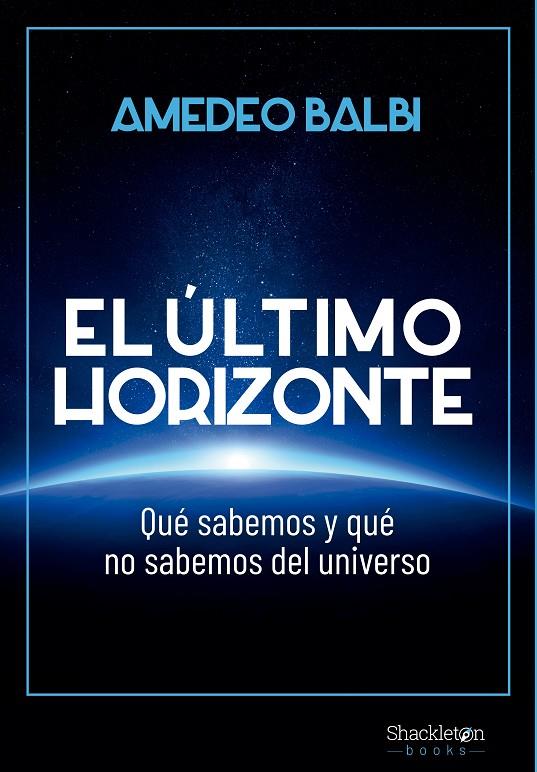 AMEDEO BALBI

EL ÚLTIMO HORIZONTE

Qué sabemos y qué no sabemos del universo

Shackleton books